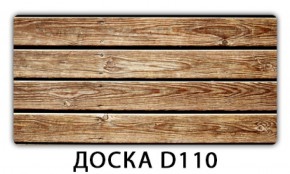 ДОСКА D110